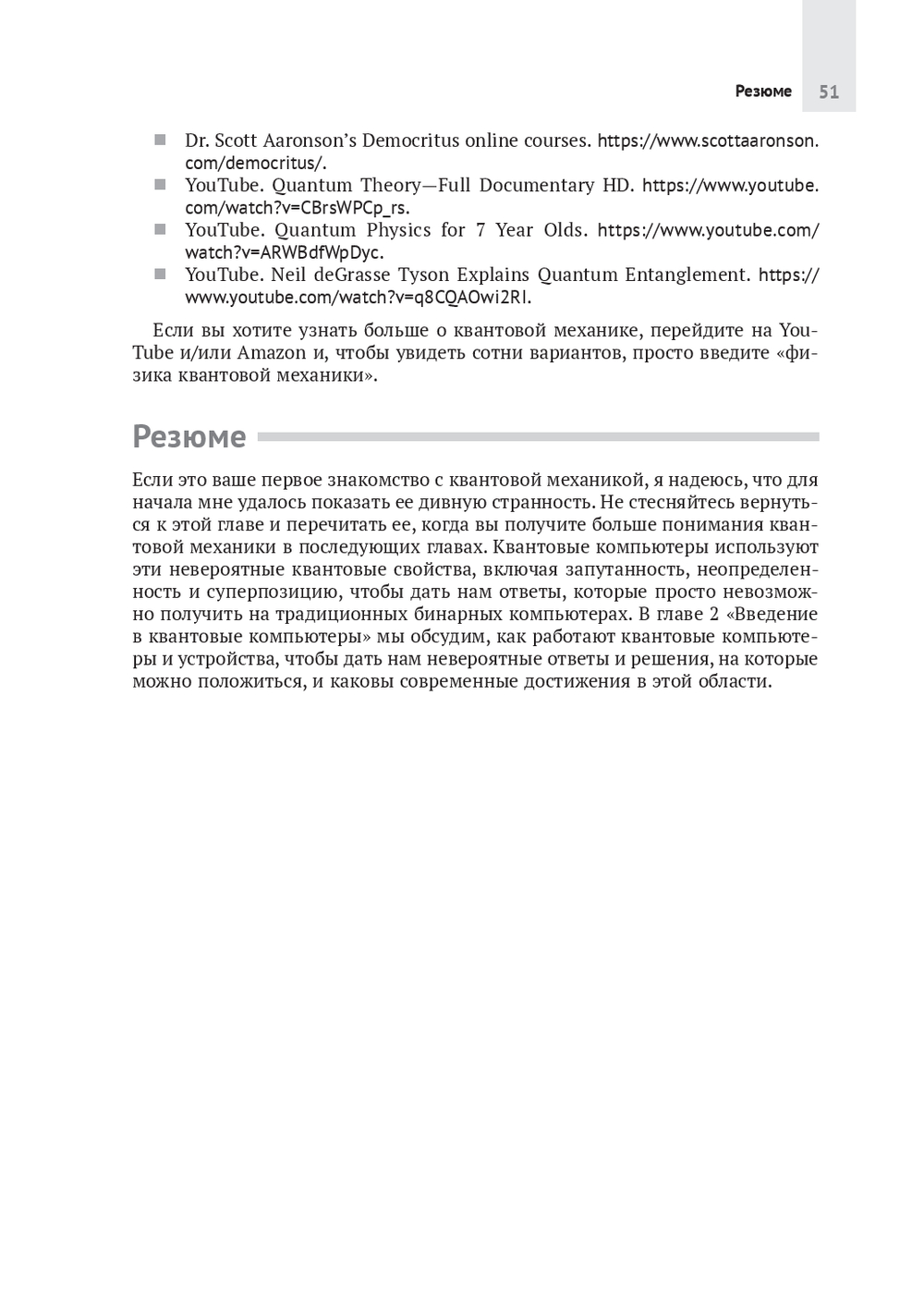 Резюме 51

- Dr. Scott Aaronson's Democritus online courses. https://www.scottaaronson.com/democritus/.
- YouTube. Quantum Theory—Full Documentary HD. https://www.youtube.com/watch?v=CBrsWPCp_rs.
- YouTube. Quantum Physics for 7 Year Olds. https://www.youtube.com/watch?v=ARWBdfWpDyc.
- YouTube. Neil deGrasse Tyson Explains Quantum Entanglement. https://www.youtube.com/watch?v=q8CQAOwi2RI.

Если вы хотите узнать больше о квантовой механике, перейдите на YouTube и/или Amazon и, чтобы увидеть сотни вариантов, просто введите «физика квантовой механики».

Резюме

Если это ваше первое знакомство с квантовой механикой, я надеюсь, что для начала мне удалось показать ее дивную странность. Не стесняйтесь вернуться к этой главе и перечитать ее, когда вы получите больше понимания квантовой механики в последующих главах. Квантовые компьютеры используют эти невероятные квантовые свойства, включая запутанность, неопределенность и суперпозицию, чтобы дать нам ответы, которые просто невозможно получить на традиционных бинарных компьютерах. В главе 2 «Введение в квантовые компьютеры» мы обсудим, как работают квантовые компьютеры и устройства, чтобы дать нам невероятные ответы и решения, на которые можно положиться, и каковы современные достижения в этой области.